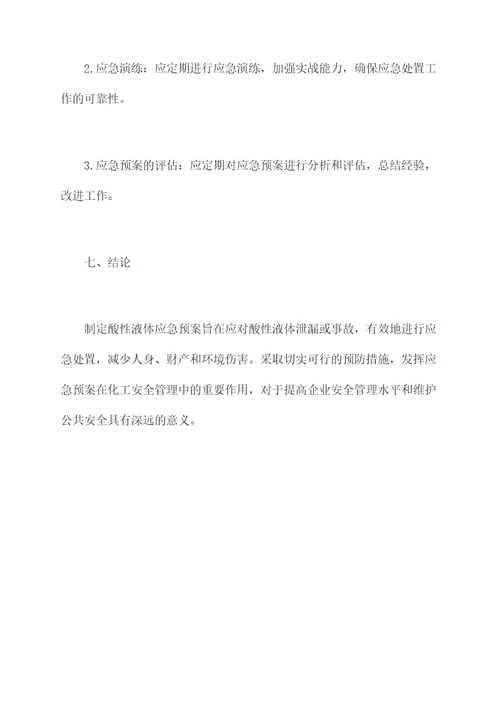 2.应急演练：应定期进行应急演练，加强实战能力，确保应急处置工作的可靠性。

3.应急预案的评估：应定期对应急预案进行分析和评估，总结经验，改进工作。

七、结论

制定酸性液体应急预案旨在应对酸性液体泄漏或事故，有效地进行应急处置，减少人身、财产和环境伤害。采取切实可行的预防措施，发挥应急预案在化工安全管理中的重要作用，对于提高企业安全管理水平和维护公共安全具有深远的意义。